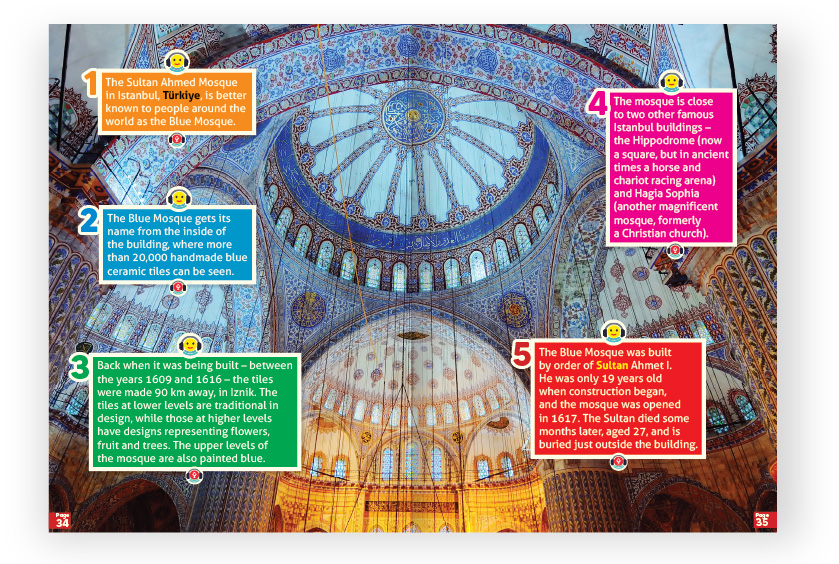 1 The Sultan Ahmed Mosque in Istanbul, Türkiye, is better known to people around the world as the Blue Mosque.

2 The Blue Mosque gets its name from the inside of the building, where more than 20,000 handmade blue ceramic tiles can be seen.

3 Back when it was being built – between the years 1609 and 1616 – the tiles were made 90 km away, in Iznik. The tiles at lower levels are traditional in design, while those at higher levels have designs representing flowers, fruit and trees. The upper levels of the mosque are also painted blue.

4 The mosque is close to two other famous Istanbul buildings – the Hippodrome (now a square, but in ancient times a horse and chariot racing arena) and Hagia Sophia (another magnificent mosque, formerly a Christian church).

5 The Blue Mosque was built by order of Sultan Ahmet I. He was only 19 years old when construction began, and the mosque was opened in 1617. The Sultan died some months later, aged 27, and is buried just outside the building.

Page 34

Page 35